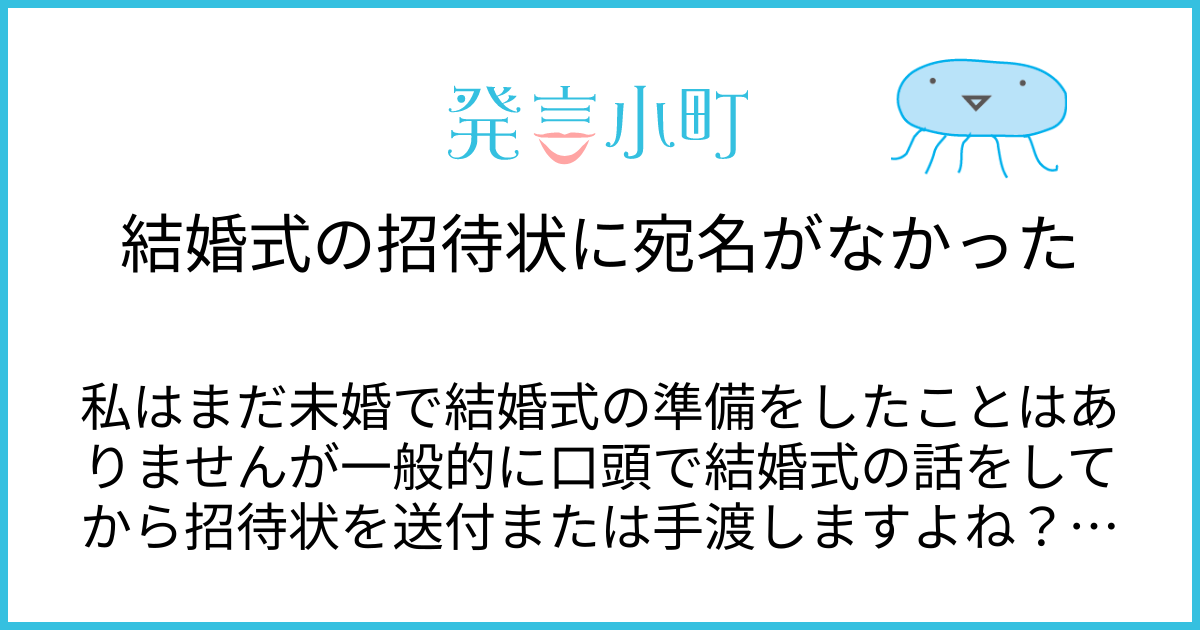 発言小町

結婚式の招待状に宛名がなかった

私はまだ未婚で結婚式の準備をしたことはありませんが一般的に口頭で結婚式の話をしてから招待状を送付または手渡しますよね？…